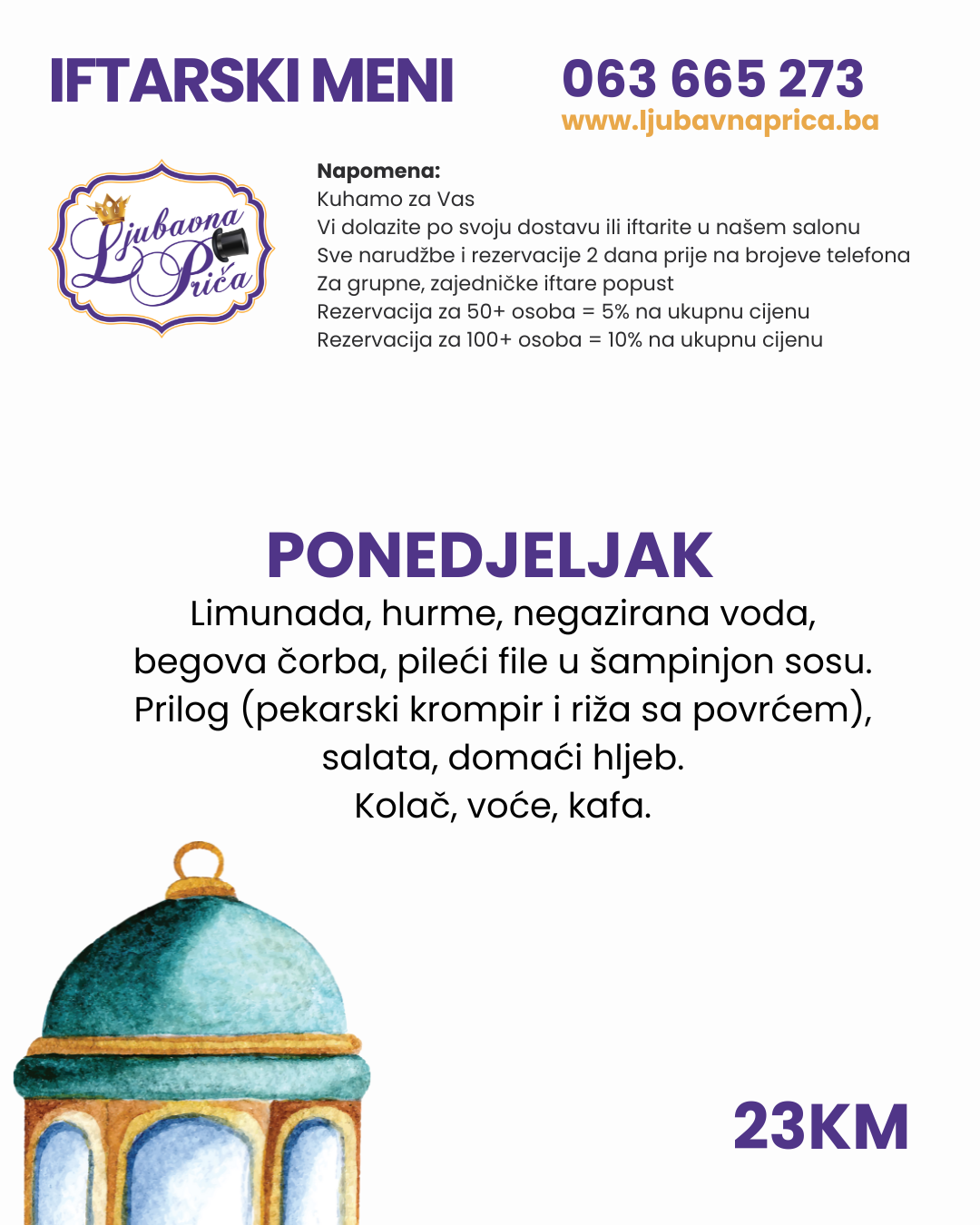 IFTARSKI MENI

063 665 273
www.ljubavnaprica.ba

Ljubavna Priča

Napomena:
Kuhamo za Vas
Vi dolazite po svoju dostavu ili iftarite u našem salonu
Sve narudžbe i rezervacije 2 dana prije na brojeve telefona
Za grupne, zajedničke iftare popust
Rezervacija za 50+ osoba = 5% na ukupnu cijenu
Rezervacija za 100+ osoba = 10% na ukupnu cijenu

PONEDJELJAK
Limunada, hurme, negazirana voda, begova čorba, pileći file u šampinjon sosu. Prilog (pekarski krompir i riža sa povrćem), salata, domaći hljeb.
Kolač, voće, kafa.

23KM